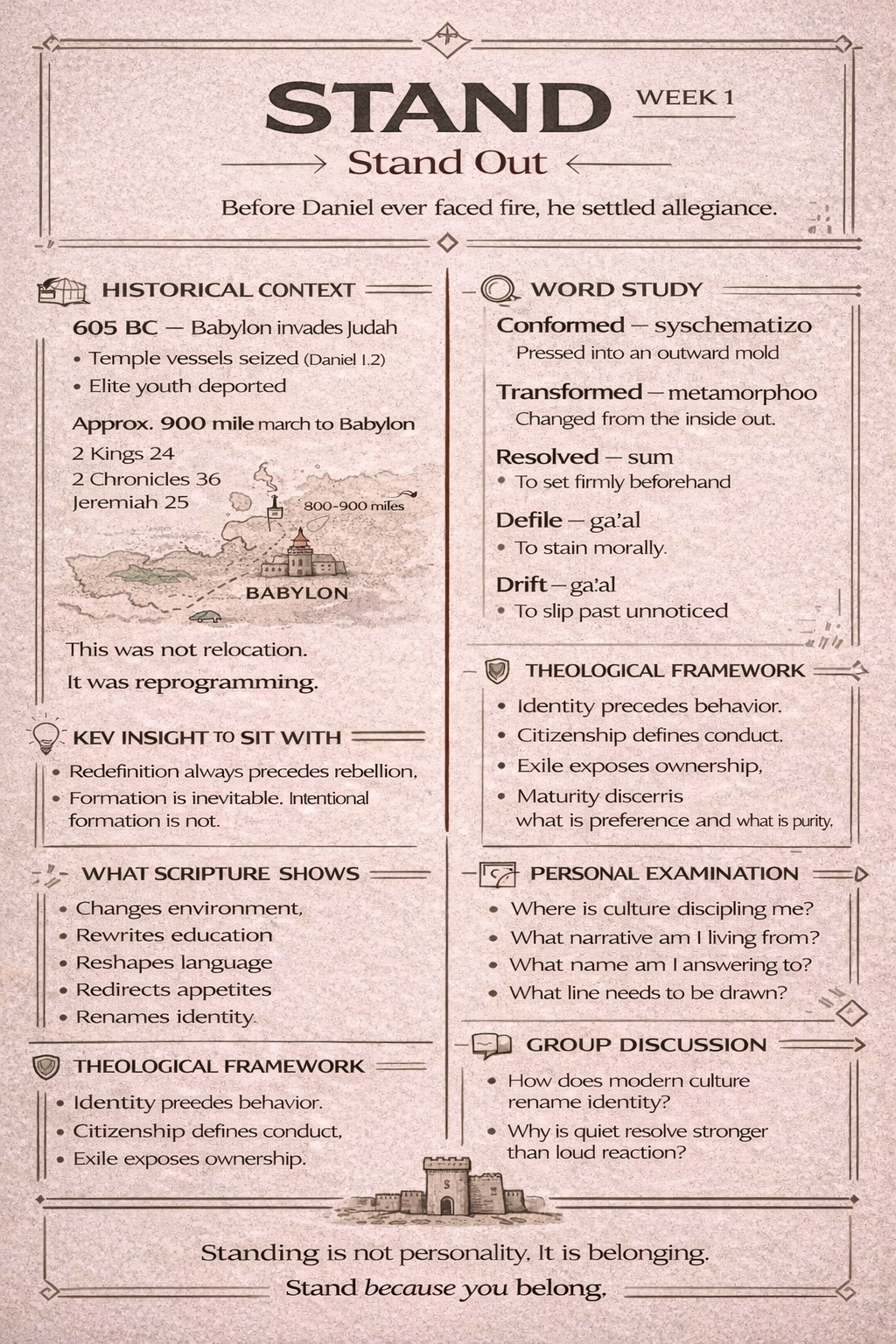 STAND WEEK 1

Stand Out

Before Daniel ever faced fire, he settled allegiance.

HISTORICAL CONTEXT

605 BC — Babylon invades Judah

• Temple vessels seized (Daniel 1.2)
• Elite youth deported

Approx. 900 mile march to Babylon

2 Kings 24
2 Chronicles 36
Jeremiah 25

800-900 miles

BABYLON

This was not relocation.
It was reprogramming.

KEV INSIGHT TO SIT WITH

• Redefinition always precedes rebellion,
• Formation is inevitable. Intentional formation is not.

WHAT SCRIPTURE SHOWS

• Changes environment,
• Rewrites education
• Reshapes language
• Redirects appetites
• Renames identity.

THEOLOGICAL FRAMEWORK

• Identity preedes behavior.
• Citizenship defines conduct,
• Exile exposes ownership.

WORD STUDY

Conformed — syschematizo
Pressed into an outward mold

Transformed — metamorphoo
Changed from the inside out.

Resolved — sum
• To set firmly beforehand

Defile — ga'al
• To stain morally.

Drift — ga'al
• To slip past unnoticed

THEOLOGICAL FRAMEWORK

• Identity precedes behavior.
• Citizenship defines conduct.
• Exile exposes ownership,
• Maturity discerris what is preference and what is purity,

PERSONAL EXAMINATION

• Where is culture discipling me?
• What narrative am I living from?
• What name am I answering to?
• What line needs to be drawn?

GROUP DISCUSSION

• How does modern culture rename identity?
• Why is quiet resolve stronger than loud reaction?

Standing is not personality, It is belonging.
Stand because you belong,